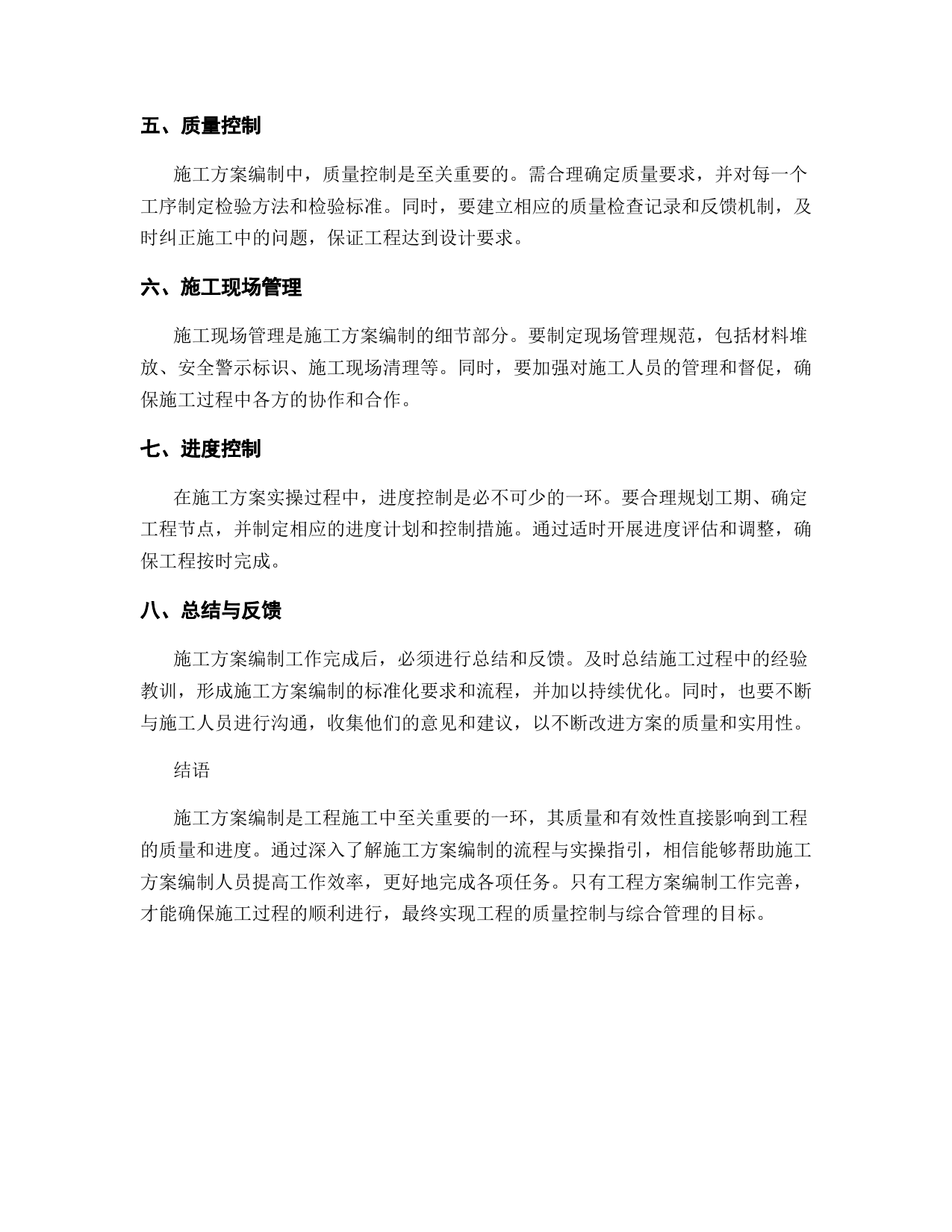 五、质量控制

施工方案编制中，质量控制是至关重要的。需合理确定质量要求，并对每一个工序制定检验方法和检验标准。同时，要建立相应的质量检查记录和反馈机制，及时纠正施工中的问题，保证工程达到设计要求。

六、施工现场管理

施工现场管理是施工方案编制的细节部分。要制定现场管理规范，包括材料堆放、安全警示标识、施工现场清理等。同时，要加强对施工人员的管理和督促，确保施工过程中各方的协作和合作。

七、进度控制

在施工方案实操过程中，进度控制是必不可少的一环。要合理规划工期、确定工程节点，并制定相应的进度计划和控制措施。通过适时开展进度评估和调整，确保工程按时完成。

八、总结与反馈

施工方案编制工作完成后，必须进行总结和反馈。及时总结施工过程中的经验教训，形成施工方案编制的标准化要求和流程，并加以持续优化。同时，也要不断与施工人员进行沟通，收集他们的意见和建议，以不断改进方案的质量和实用性。

结语

施工方案编制是工程施工中至关重要的一环，其质量和有效性直接影响到工程的质量和进度。通过深入了解施工方案编制的流程与实操指引，相信能够帮助施工方案编制人员提高工作效率，更好地完成各项任务。只有工程方案编制工作完善，才能确保施工过程的顺利进行，最终实现工程的质量控制与综合管理的目标。